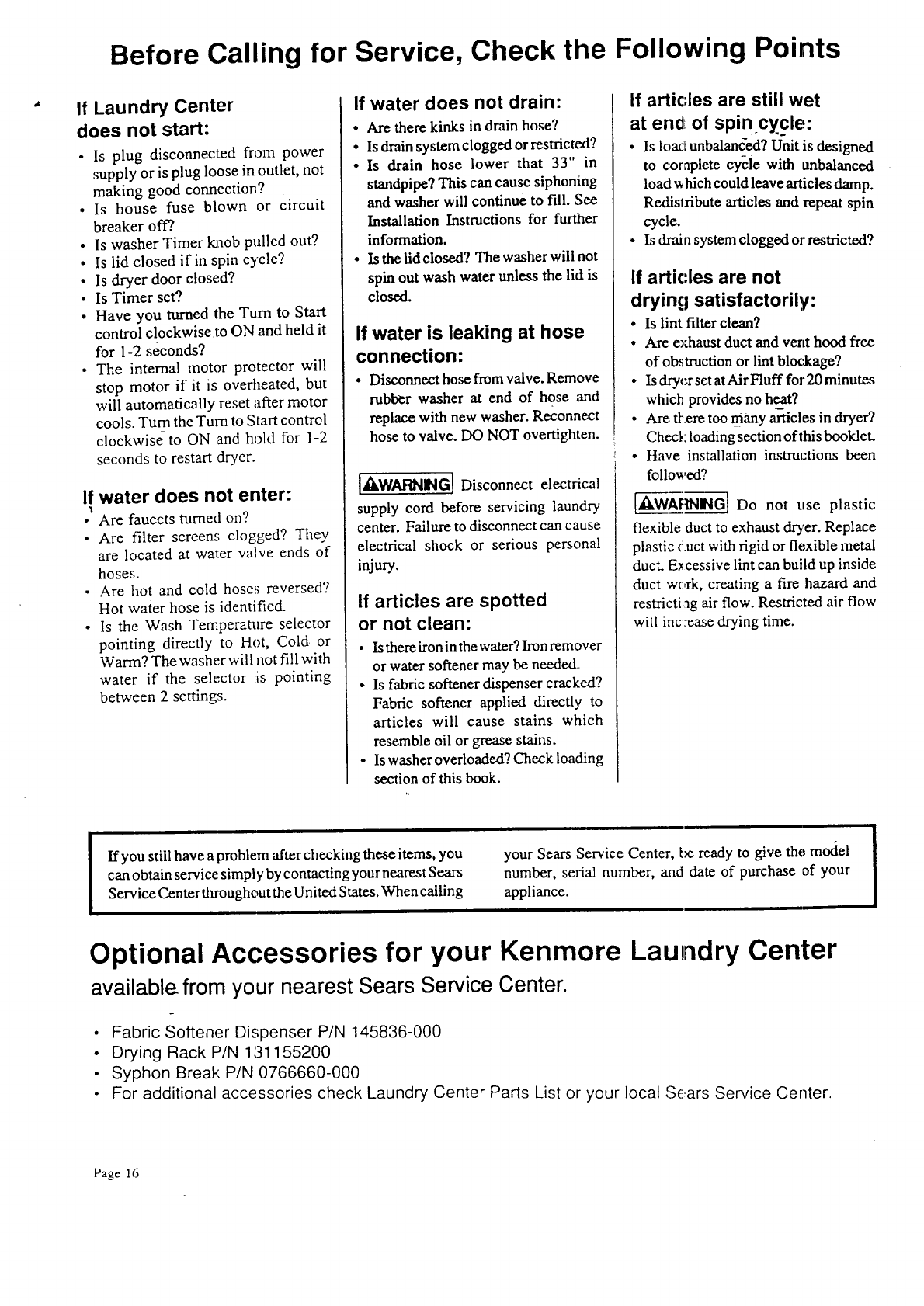 Before Calling for Service, Check the Following Points

If Laundry Center does not start:

• Is plug disconnected from power supply or is plug loose in outlet, not making good connection?
• Is house fuse blown or circuit breaker off?
• Is washer Timer knob pulled out?
• Is lid closed if in spin cycle?
• Is dryer door closed?
• Is Timer set?
• Have you turned the Turn to Start control clockwise to ON and held it for 1-2 seconds?
• The internal motor protector will stop motor if it is overheated, but will automatically reset after motor cools. Turn the Turn to Start control clockwise to ON and hold for 1-2 seconds to restart dryer.

If water does not enter:

• Are faucets turned on?
• Are filter screens clogged? They are located at water valve ends of hoses.
• Are hot and cold hoses reversed? Hot water hose is identified.
• Is the Wash Temperature selector pointing directly to Hot, Cold or Warm? The washer will not fill with water if the selector is pointing between 2 settings.

If water does not drain:

• Are there kinks in drain hose?
• Is drain system clogged or restricted?
• Is drain hose lower that 33" in standpipe? This can cause siphoning and washer will continue to fill. See Installation Instructions for further information.
• Is the lid closed? The washer will not spin out wash water unless the lid is closed.

If water is leaking at hose connection:

• Disconnect hose from valve. Remove rubber washer at end of hose and replace with new washer. Reconnect hose to valve. DO NOT overtighten.

WARNING Disconnect electrical supply cord before servicing laundry center. Failure to disconnect can cause electrical shock or serious personal injury.

If articles are spotted or not clean:

• Is there iron in the water? Iron remover or water softener may be needed.
• Is fabric softener dispenser cracked? Fabric softener applied directly to articles will cause stains which resemble oil or grease stains.
• Is washer overloaded? Check loading section of this book.

If articles are still wet at end of spin cycle:

• Is load unbalanced? Unit is designed to complete cycle with unbalanced load which could leave articles damp. Redistribute articles and repeat spin cycle.
• Is drain system clogged or restricted?

If articles are not drying satisfactorily:

• Is lint filter clean?
• Are exhaust duct and vent hood free of obstruction or lint blockage?
• Is dryer set at Air Fluff for 20 minutes which provides no heat?
• Are there too many articles in dryer? Check loading section of this booklet.
• Have installation instructions been followed?

WARNING Do not use plastic flexible duct to exhaust dryer. Replace plastic duct with rigid or flexible metal duct. Excessive lint can build up inside duct work, creating a fire hazard and restricting air flow. Restricted air flow will increase drying time.

If you still have a problem after checking these items, you can obtain service simply by contacting your nearest Sears Service Center throughout the United States. When calling your Sears Service Center, be ready to give the model number, serial number, and date of purchase of your appliance.

Optional Accessories for your Kenmore Laundry Center
available from your nearest Sears Service Center.

• Fabric Softener Dispenser P/N 145836-000
• Drying Rack P/N 131155200
• Syphon Break P/N 0766660-000
• For additional accessories check Laundry Center Parts List or your local Sears Service Center.

Page 16